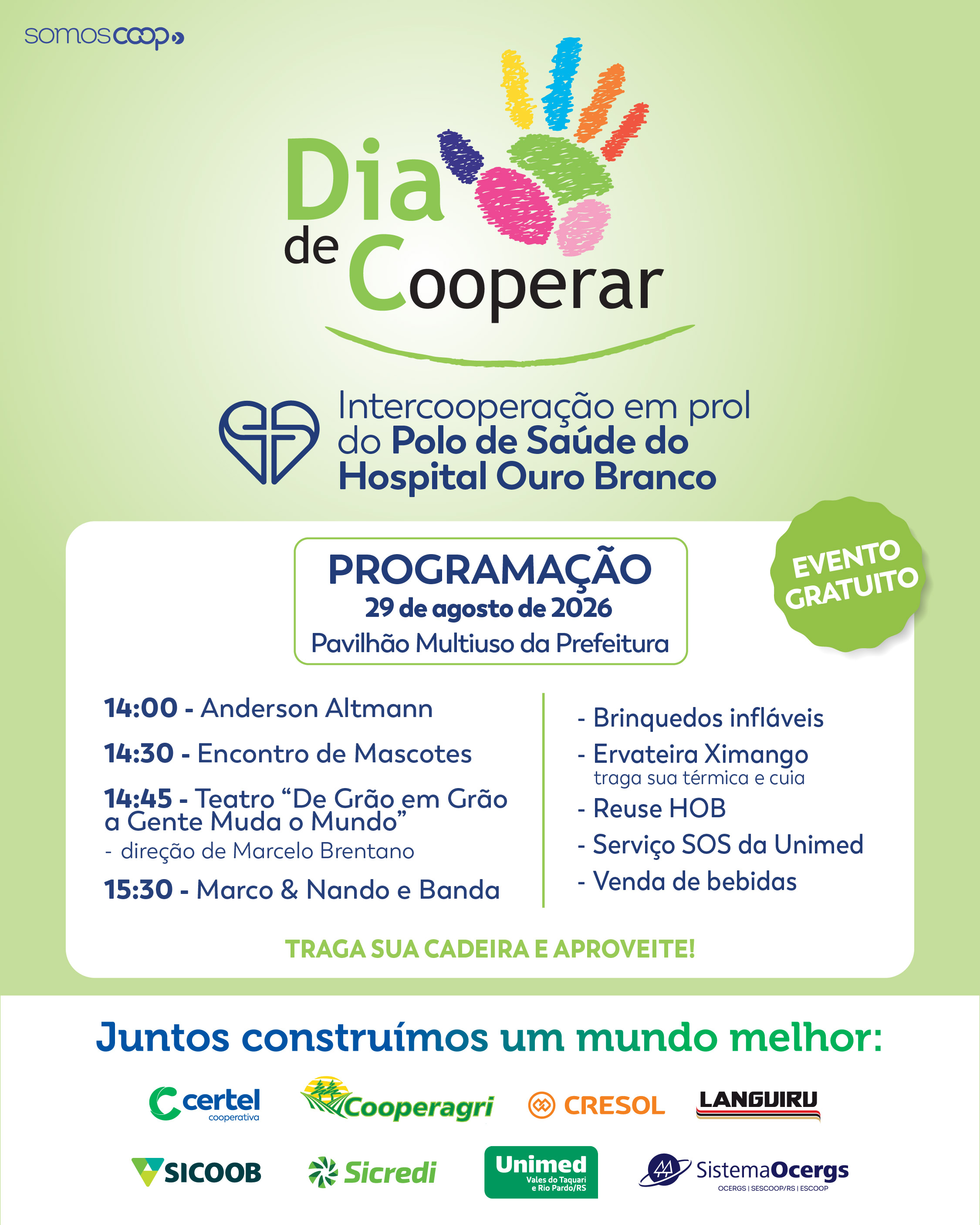 somoscoop

Dia de Cooperar

Intercooperação em prol do Polo de Saúde do Hospital Ouro Branco

PROGRAMAÇÃO
29 de agosto de 2026
Pavilhão Multiuso da Prefeitura

EVENTO GRATUITO

14:00 - Anderson Altmann

14:30 - Encontro de Mascotes

14:45 - Teatro "De Grão em Grão a Gente Muda o Mundo"
- direção de Marcelo Brentano

15:30 - Marco & Nando e Banda

- Brinquedos infláveis
- Ervateira Ximango
traga sua térmica e cuia
- Reuse HOB
- Serviço SOS da Unimed
- Venda de bebidas

TRAGA SUA CADEIRA E APROVEITE!

Juntos construímos um mundo melhor:

certel cooperativa
Cooperagri
CRESOL
LANGUIRU
SICOOB
Sicredi
Unimed Vales do Taquari e Rio Pardo/RS
SistemaOcergs
OCERGS | SESCOOP/RS | ESCOOP